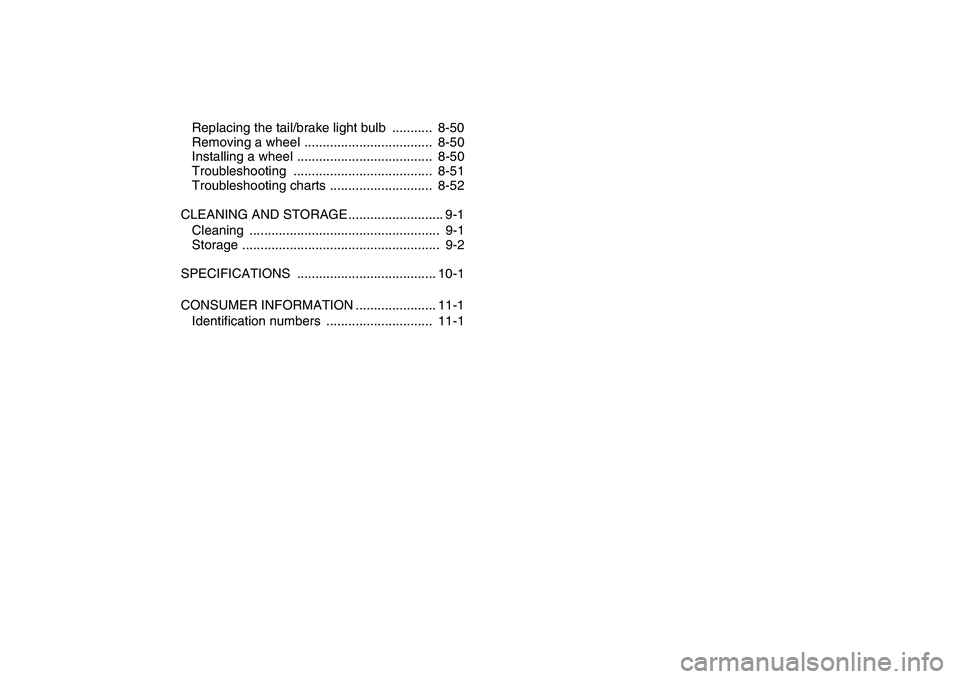 Replacing the tail/brake light bulb ........... 8-50
Removing a wheel ................................... 8-50
Installing a wheel ..................................... 8-50
Troubleshooting ...................................... 8-51
Troubleshooting charts ............................ 8-52

CLEANING AND STORAGE .......................... 9-1
Cleaning .................................................... 9-1
Storage ...................................................... 9-2

SPECIFICATIONS ...................................... 10-1

CONSUMER INFORMATION ...................... 11-1
Identification numbers ............................. 11-1

carmanualsonline.info